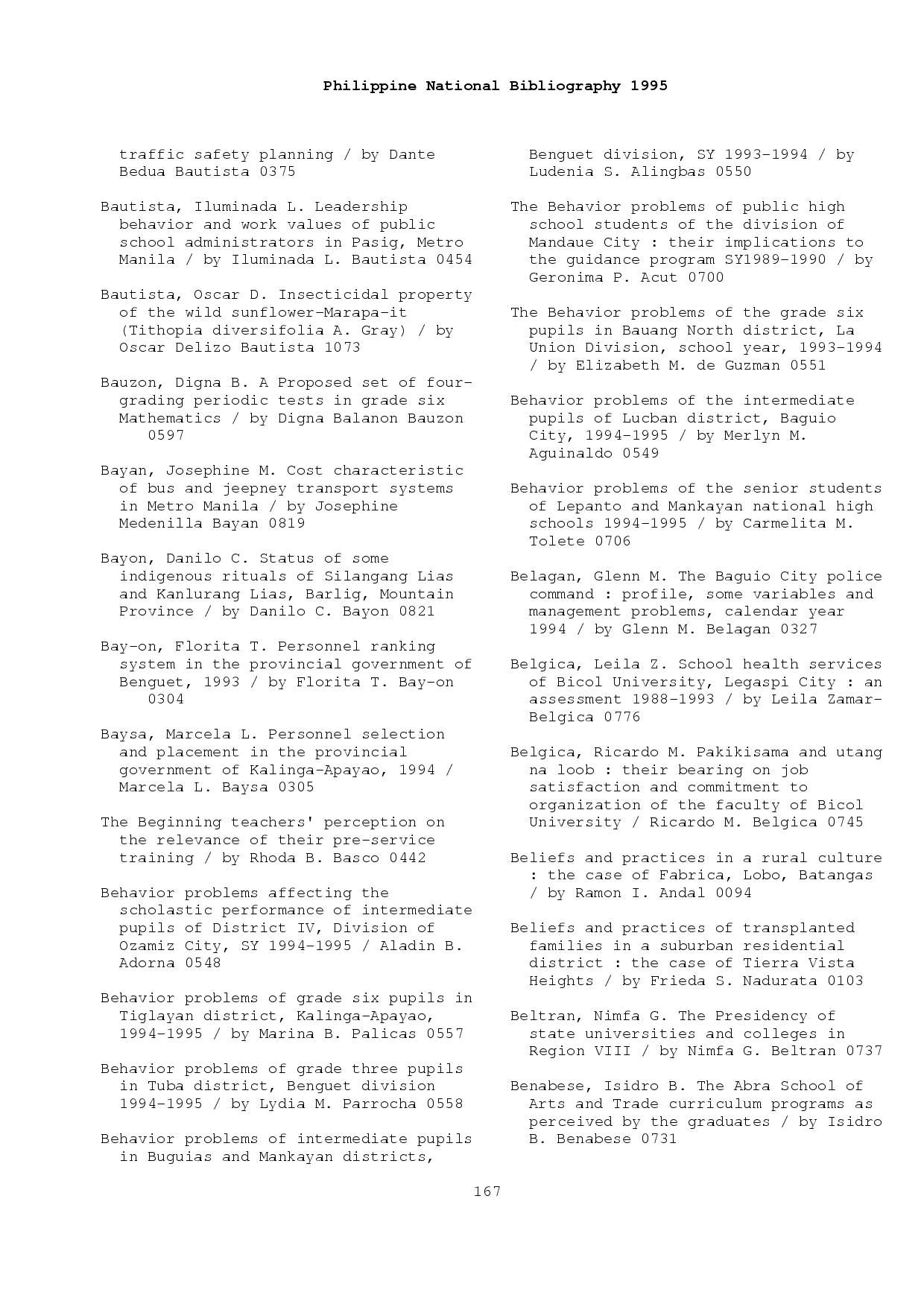 Philippine National Bibliography 1995

traffic safety planning / by Dante Bedua Bautista 0375

Bautista, Iluminada L. Leadership behavior and work values of public school administrators in Pasig, Metro Manila / by Iluminada L. Bautista 0454

Bautista, Oscar D. Insecticidal property of the wild sunflower-Marapa-it (Tithopia diversifolia A. Gray) / by Oscar Delizo Bautista 1073

Bauzon, Digna B. A Proposed set of four-grading periodic tests in grade six Mathematics / by Digna Balanon Bauzon 0597

Bayan, Josephine M. Cost characteristic of bus and jeepney transport systems in Metro Manila / by Josephine Medenilla Bayan 0819

Bayon, Danilo C. Status of some indigenous rituals of Silangang Lias and Kanlurang Lias, Barlig, Mountain Province / by Danilo C. Bayon 0821

Bay-on, Florita T. Personnel ranking system in the provincial government of Benguet, 1993 / by Florita T. Bay-on 0304

Baysa, Marcela L. Personnel selection and placement in the provincial government of Kalinga-Apayao, 1994 / Marcela L. Baysa 0305

The Beginning teachers' perception on the relevance of their pre-service training / by Rhoda B. Basco 0442

Behavior problems affecting the scholastic performance of intermediate pupils of District IV, Division of Ozamiz City, SY 1994-1995 / Aladin B. Adorna 0548

Behavior problems of grade six pupils in Tiglayan district, Kalinga-Apayao, 1994-1995 / by Marina B. Palicas 0557

Behavior problems of grade three pupils in Tuba district, Benguet division 1994-1995 / by Lydia M. Parrocha 0558

Behavior problems of intermediate pupils in Buguias and Mankayan districts, Benguet division, SY 1993-1994 / by Ludenia S. Alingbas 0550

The Behavior problems of public high school students of the division of Mandaue City : their implications to the guidance program SY1989-1990 / by Geronima P. Acut 0700

The Behavior problems of the grade six pupils in Bauang North district, La Union Division, school year, 1993-1994 / by Elizabeth M. de Guzman 0551

Behavior problems of the intermediate pupils of Lucban district, Baguio City, 1994-1995 / by Merlyn M. Aguinaldo 0549

Behavior problems of the senior students of Lepanto and Mankayan national high schools 1994-1995 / by Carmelita M. Tolete 0706

Belagan, Glenn M. The Baguio City police command : profile, some variables and management problems, calendar year 1994 / by Glenn M. Belagan 0327

Belgica, Leila Z. School health services of Bicol University, Legaspi City : an assessment 1988-1993 / by Leila Zamar-Belgica 0776

Belgica, Ricardo M. Pakikisama and utang na loob : their bearing on job satisfaction and commitment to organization of the faculty of Bicol University / Ricardo M. Belgica 0745

Beliefs and practices in a rural culture : the case of Fabrica, Lobo, Batangas / by Ramon I. Andal 0094

Beliefs and practices of transplanted families in a suburban residential district : the case of Tierra Vista Heights / by Frieda S. Nadurata 0103

Beltran, Nimfa G. The Presidency of state universities and colleges in Region VIII / by Nimfa G. Beltran 0737

Benabese, Isidro B. The Abra School of Arts and Trade curriculum programs as perceived by the graduates / by Isidro B. Benabese 0731

167